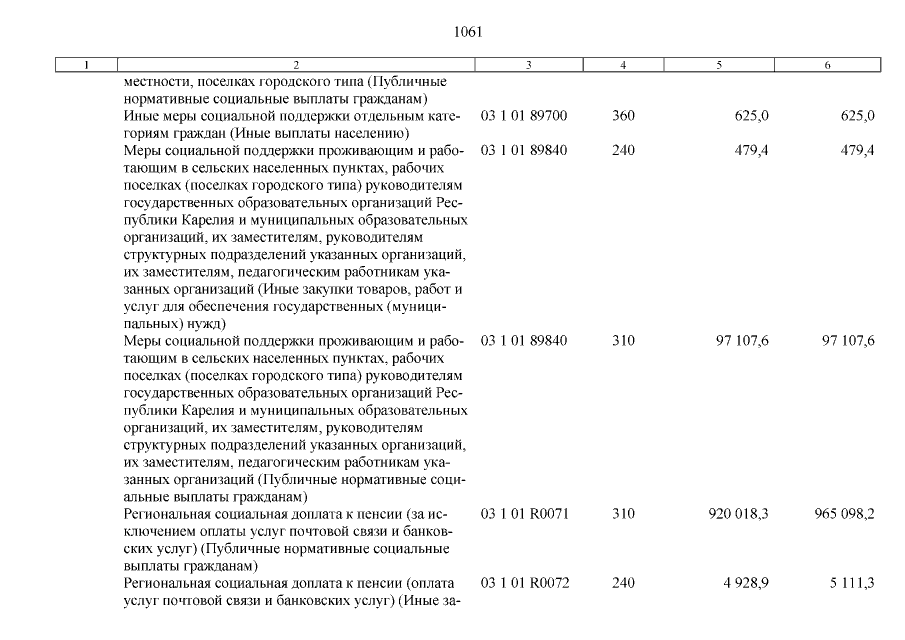 1061

| 1 | 2 | 3 | 4 | 5 | 6 |
|---|---|---|---|---|---|
| | местности, поселках городского типа (Публичные нормативные социальные выплаты гражданам) | | | | |
| | Иные меры социальной поддержки отдельным категориям граждан (Иные выплаты населению) | 03 1 01 89700 | 360 | 625,0 | 625,0 |
| | Меры социальной поддержки проживающим и работающим в сельских населенных пунктах, рабочих поселках (поселках городского типа) руководителям государственных образовательных организаций Республики Карелия и муниципальных образовательных организаций, их заместителям, руководителям структурных подразделений указанных организаций, их заместителям, педагогическим работникам указанных организаций (Иные закупки товаров, работ и услуг для обеспечения государственных (муниципальных) нужд) | 03 1 01 89840 | 240 | 479,4 | 479,4 |
| | Меры социальной поддержки проживающим и работающим в сельских населенных пунктах, рабочих поселках (поселках городского типа) руководителям государственных образовательных организаций Республики Карелия и муниципальных образовательных организаций, их заместителям, руководителям структурных подразделений указанных организаций, их заместителям, педагогическим работникам указанных организаций (Публичные нормативные социальные выплаты гражданам) | 03 1 01 89840 | 310 | 97 107,6 | 97 107,6 |
| | Региональная социальная доплата к пенсии (за исключением оплаты услуг почтовой связи и банковских услуг) (Публичные нормативные социальные выплаты гражданам) | 03 1 01 R0071 | 310 | 920 018,3 | 965 098,2 |
| | Региональная социальная доплата к пенсии (оплата услуг почтовой связи и банковских услуг) (Иные за- | 03 1 01 R0072 | 240 | 4 928,9 | 5 111,3 |